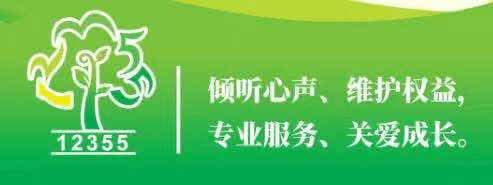 12355

倾听心声、维护权益，
专业服务、关爱成长。